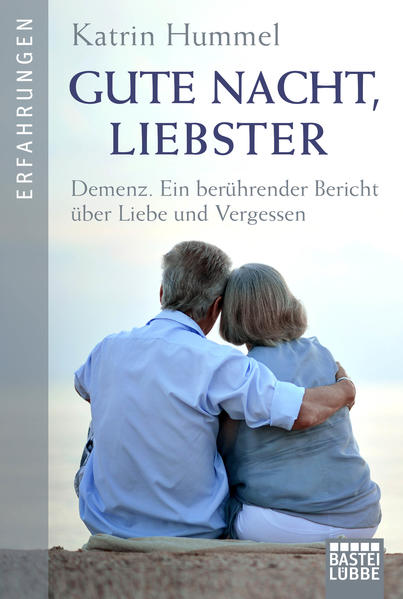 ERFAHRUNGEN

Katrin Hummel

GUTE NACHT, LIEBSTER

Demenz. Ein berührender Bericht über Liebe und Vergessen

BASTEI LÜBBE